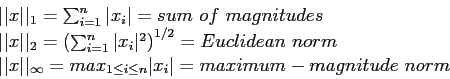 $||x||_1 = \sum_{i=1}^{n} |x_i| = sum\ of\ magnitudes$
$||x||_2 = \left(\sum_{i=1}^{n} |x_i|^2\right)^{1/2} = Euclidean\ norm$
$||x||_\infty = max_{1 \leq i \leq n} |x_i| = maximum - magnitude\ norm$